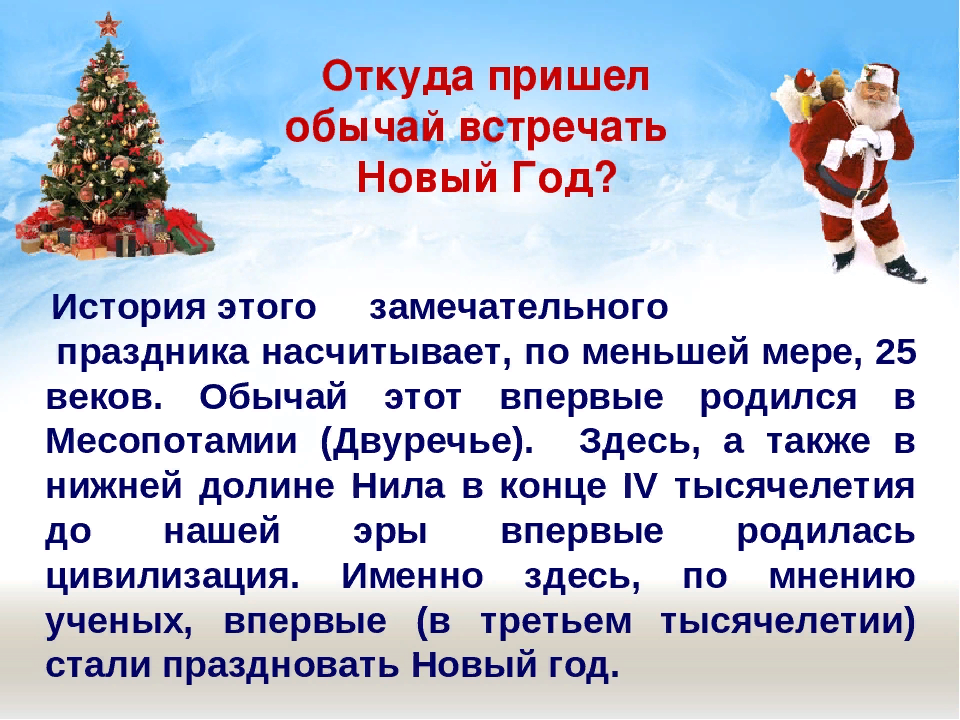 Откуда пришел обычай встречать Новый Год?

История этого замечательного праздника насчитывает, по меньшей мере, 25 веков. Обычай этот впервые родился в Месопотамии (Двуречье). Здесь, а также в нижней долине Нила в конце IV тысячелетия до нашей эры впервые родилась цивилизация. Именно здесь, по мнению ученых, впервые (в третьем тысячелетии) стали праздновать Новый год.